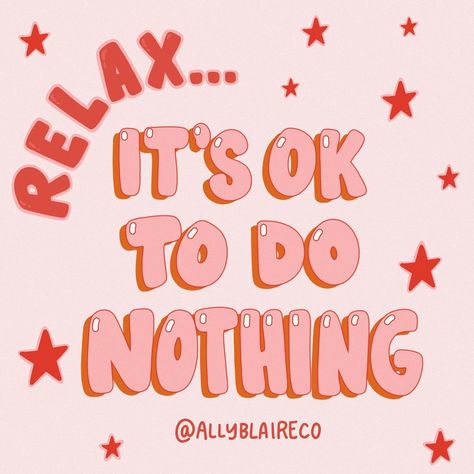 RELAX...
IT'S OK TO DO NOTHING

@ALLYBLAIRECO